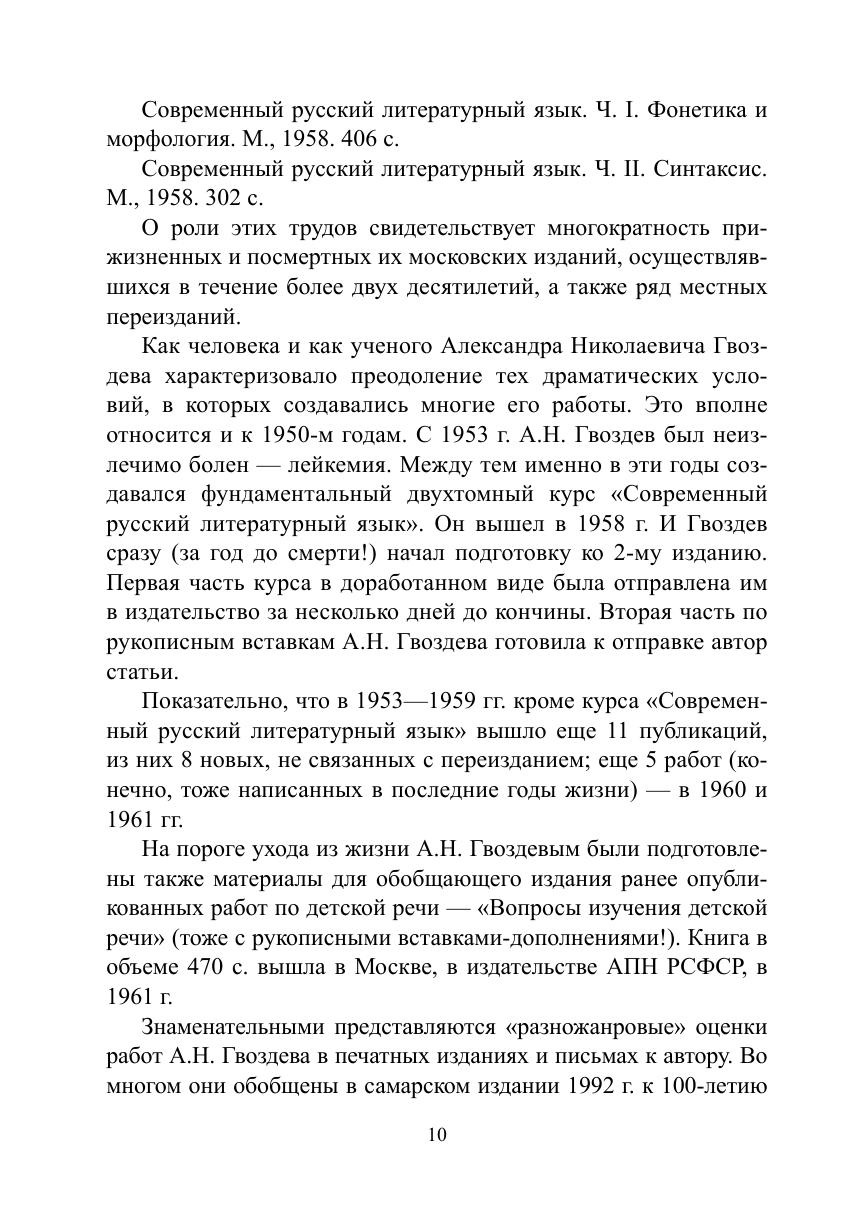 Современный русский литературный язык. Ч. I. Фонетика и морфология. М., 1958. 406 с.

Современный русский литературный язык. Ч. II. Синтаксис. М., 1958. 302 с.

О роли этих трудов свидетельствует многократность прижизненных и посмертных их московских изданий, осуществлявшихся в течение более двух десятилетий, а также ряд местных переизданий.

Как человека и как ученого Александра Николаевича Гвоздева характеризовало преодоление тех драматических условий, в которых создавались многие его работы. Это вполне относится и к 1950-м годам. С 1953 г. А.Н. Гвоздев был неизлечимо болен — лейкемия. Между тем именно в эти годы создавался фундаментальный двухтомный курс «Современный русский литературный язык». Он вышел в 1958 г. И Гвоздев сразу (за год до смерти!) начал подготовку ко 2-му изданию. Первая часть курса в доработанном виде была отправлена им в издательство за несколько дней до кончины. Вторая часть по рукописным вставкам А.Н. Гвоздева готовила к отправке автор статьи.

Показательно, что в 1953—1959 гг. кроме курса «Современный русский литературный язык» вышло еще 11 публикаций, из них 8 новых, не связанных с переизданием; еще 5 работ (конечно, тоже написанных в последние годы жизни) — в 1960 и 1961 гг.

На пороге ухода из жизни А.Н. Гвоздевым были подготовлены также материалы для обобщающего издания ранее опубликованных работ по детской речи — «Вопросы изучения детской речи» (тоже с рукописными вставками-дополнениями!). Книга в объеме 470 с. вышла в Москве, в издательстве АПН РСФСР, в 1961 г.

Знаменательными представляются «разножанровые» оценки работ А.Н. Гвоздева в печатных изданиях и письмах к автору. Во многом они обобщены в самарском издании 1992 г. к 100-летию

10